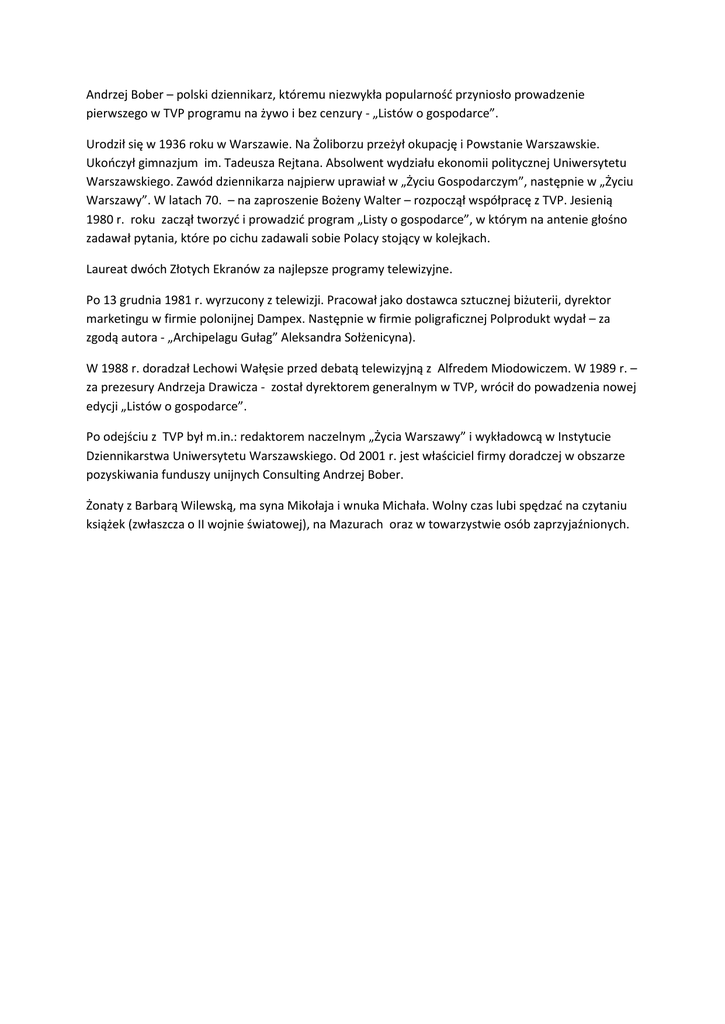 Andrzej Bober – polski dziennikarz, któremu niezwykła popularność przyniosło prowadzenie pierwszego w TVP programu na żywo i bez cenzury - „Listów o gospodarce”.

Urodził się w 1936 roku w Warszawie. Na Żoliborzu przeżył okupację i Powstanie Warszawskie. Ukończył gimnazjum im. Tadeusza Rejtana. Absolwent wydziału ekonomii politycznej Uniwersytetu Warszawskiego. Zawód dziennikarza najpierw uprawiał w „Życiu Gospodarczym”, następnie w „Życiu Warszawy”. W latach 70. – na zaproszenie Bożeny Walter – rozpoczął współpracę z TVP. Jesienią 1980 r. roku zaczął tworzyć i prowadzić program „Listy o gospodarce”, w którym na antenie głośno zadawał pytania, które po cichu zadawali sobie Polacy stojący w kolejkach.

Laureat dwóch Złotych Ekranów za najlepsze programy telewizyjne.

Po 13 grudnia 1981 r. wyrzucony z telewizji. Pracował jako dostawca sztucznej biżuterii, dyrektor marketingu w firmie polonijnej Dampex. Następnie w firmie poligraficznej Polprodukt wydał – za zgodą autora - „Archipelagu Gułag” Aleksandra Sołżenicyna).

W 1988 r. doradzał Lechowi Wałęsie przed debatą telewizyjną z Alfredem Miodowiczem. W 1989 r. – za prezesury Andrzeja Drawicza - został dyrektorem generalnym w TVP, wrócił do powadzenia nowej edycji „Listów o gospodarce”.

Po odejściu z TVP był m.in.: redaktorem naczelnym „Życia Warszawy” i wykładowcą w Instytucie Dziennikarstwa Uniwersytetu Warszawskiego. Od 2001 r. jest właściciel firmy doradczej w obszarze pozyskiwania funduszy unijnych Consulting Andrzej Bober.

Żonaty z Barbarą Wilewską, ma syna Mikołaja i wnuka Michała. Wolny czas lubi spędzać na czytaniu książek (zwłaszcza o II wojnie światowej), na Mazurach oraz w towarzystwie osób zaprzyjaźnionych.